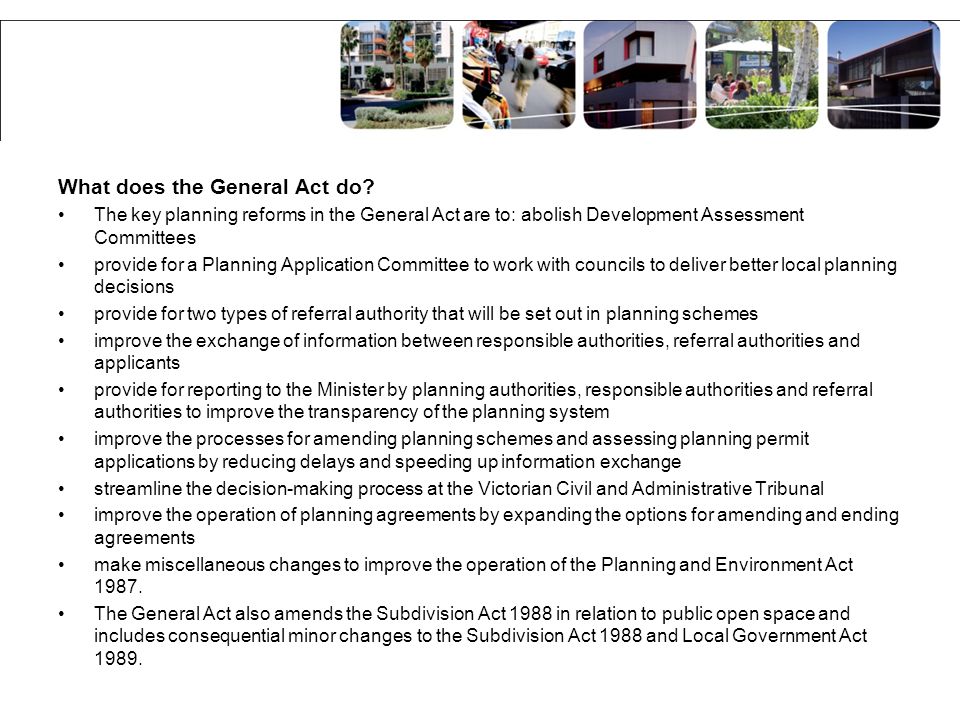 What does the General Act do?

• The key planning reforms in the General Act are to: abolish Development Assessment Committees
• provide for a Planning Application Committee to work with councils to deliver better local planning decisions
• provide for two types of referral authority that will be set out in planning schemes
• improve the exchange of information between responsible authorities, referral authorities and applicants
• provide for reporting to the Minister by planning authorities, responsible authorities and referral authorities to improve the transparency of the planning system
• improve the processes for amending planning schemes and assessing planning permit applications by reducing delays and speeding up information exchange
• streamline the decision-making process at the Victorian Civil and Administrative Tribunal
• improve the operation of planning agreements by expanding the options for amending and ending agreements
• make miscellaneous changes to improve the operation of the Planning and Environment Act 1987.
• The General Act also amends the Subdivision Act 1988 in relation to public open space and includes consequential minor changes to the Subdivision Act 1988 and Local Government Act 1989.